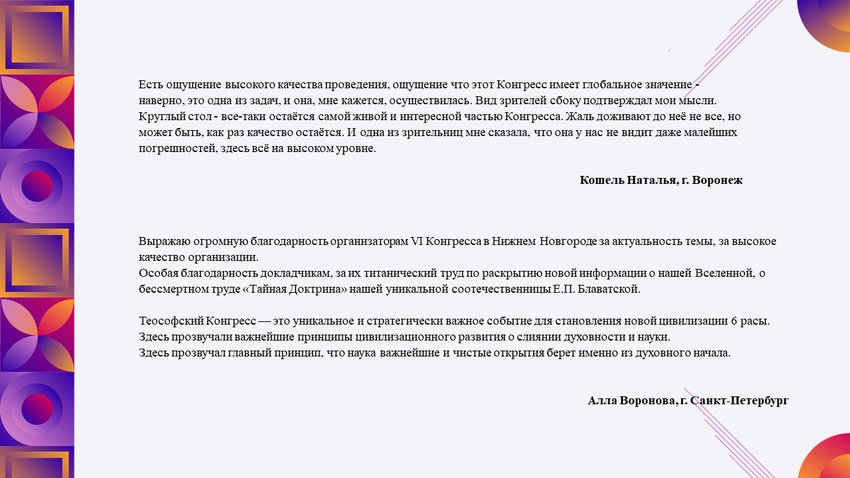 Есть ощущение высокого качества проведения, ощущение что этот Конгресс имеет глобальное значение - наверно, это одна из задач, и она, мне кажется, осуществилась. Вид зрителей сбоку подтверждал мои мысли. Круглый стол - все-таки остаётся самой живой и интересной частью Конгресса. Жаль доживают до неё не все, но может быть, как раз качество остаётся. И одна из зрительниц мне сказала, что она у нас не видит даже малейших погрешностей, здесь всё на высоком уровне.

Кошель Наталья, г. Воронеж

Выражаю огромную благодарность организаторам VI Конгресса в Нижнем Новгороде за актуальность темы, за высокое качество организации.
Особая благодарность докладчикам, за их титанический труд по раскрытию новой информации о нашей Вселенной, о бессмертном труде «Тайная Доктрина» нашей уникальной соотечественницы Е.П. Блаватской.

Теософский Конгресс — это уникальное и стратегически важное событие для становления новой цивилизации 6 расы.
Здесь прозвучали важнейшие принципы цивилизационного развития о слиянии духовности и науки.
Здесь прозвучал главный принцип, что наука важнейшие и чистые открытия берет именно из духовного начала.

Алла Воронова, г. Санкт-Петербург